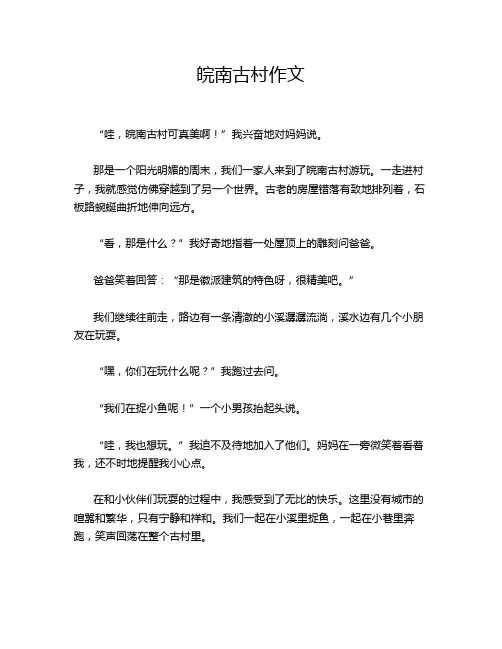 皖南古村作文

“哇，皖南古村可真美啊！”我兴奋地对妈妈说。

那是一个阳光明媚的周末，我们一家人来到了皖南古村游玩。一走进村子，我就感觉仿佛穿越到了另一个世界。古老的房屋错落有致地排列着，石板路蜿蜒曲折地伸向远方。

“看，那是什么？”我好奇地指着一处屋顶上的雕刻问爸爸。

爸爸笑着回答：“那是徽派建筑的特色呀，很精美吧。”

我们继续往前走，路边有一条清澈的小溪潺潺流淌，溪水边有几个小朋友在玩耍。

“嘿，你们在玩什么呢？”我跑过去问。

“我们在捉小鱼呢！”一个小男孩抬起头说。

“哇，我也想玩。”我迫不及待地加入了他们。妈妈在一旁微笑着看着我，还不时地提醒我小心点。

在和小伙伴们玩耍的过程中，我感受到了无比的快乐。这里没有城市的喧嚣和繁华，只有宁静和祥和。我们一起在小溪里捉鱼，一起在小巷里奔跑，笑声回荡在整个古村里。